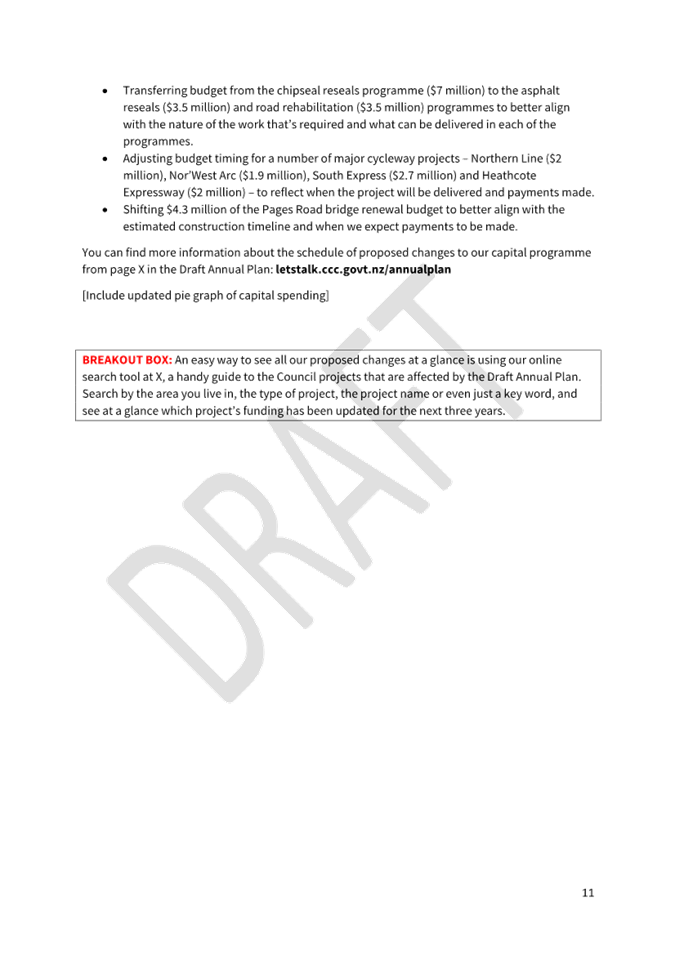 • Transferring budget from the chipseal reseals programme ($7 million) to the asphalt reseals ($3.5 million) and road rehabilitation ($3.5 million) programmes to better align with the nature of the work that's required and what can be delivered in each of the programmes.
• Adjusting budget timing for a number of major cycleway projects – Northern Line ($2 million), Nor'West Arc ($1.9 million), South Express ($2.7 million) and Heathcote Expressway ($2 million) – to reflect when the project will be delivered and payments made.
• Shifting $4.3 million of the Pages Road bridge renewal budget to better align with the estimated construction timeline and when we expect payments to be made.

You can find more information about the schedule of proposed changes to our capital programme from page X in the Draft Annual Plan: letstalk.ccc.govt.nz/annualplan

[Include updated pie graph of capital spending]

BREAKOUT BOX: An easy way to see all our proposed changes at a glance is using our online search tool at X, a handy guide to the Council projects that are affected by the Draft Annual Plan. Search by the area you live in, the type of project, the project name or even just a key word, and see at a glance which project's funding has been updated for the next three years.

11

DRAFT